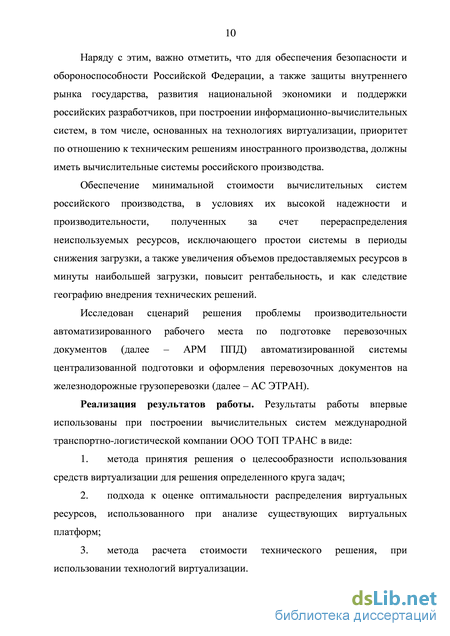 10

Наряду с этим, важно отметить, что для обеспечения безопасности и обороноспособности Российской Федерации, а также защиты внутреннего рынка государства, развития национальной экономики и поддержки российских разработчиков, при построении информационно-вычислительных систем, в том числе, основанных на технологиях виртуализации, приоритет по отношению к техническим решениям иностранного производства, должны иметь вычислительные системы российского производства.

Обеспечение минимальной стоимости вычислительных систем российского производства, в условиях их высокой надежности и производительности, полученных за счет перераспределения неиспользуемых ресурсов, исключающего простои системы в периоды снижения загрузки, а также увеличения объемов предоставляемых ресурсов в минуты наибольшей загрузки, повысит рентабельность, и как следствие географию внедрения технических решений.

Исследован сценарий решения проблемы производительности автоматизированного рабочего места по подготовке перевозочных документов (далее – АРМ ППД) автоматизированной системы централизованной подготовки и оформления перевозочных документов на железнодорожные грузоперевозки (далее – АС ЭТРАН).

Реализация результатов работы. Результаты работы впервые использованы при построении вычислительных систем международной транспортно-логистической компании ООО ТОП ТРАНС в виде:

1. метода принятия решения о целесообразности использования средств виртуализации для решения определенного круга задач;

2. подхода к оценке оптимальности распределения виртуальных ресурсов, использованного при анализе существующих виртуальных платформ;

3. метода расчета стоимости технического решения, при использовании технологий виртуализации.

dsLib.net
библиотека диссертаций